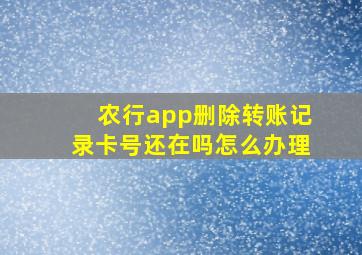 农行app删除转账记录卡号还在吗怎么办理